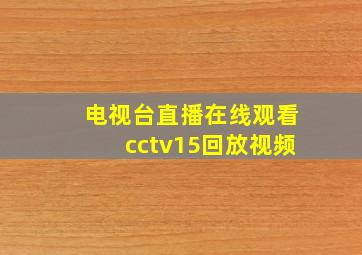 电视台直播在线观看
cctv15回放视频